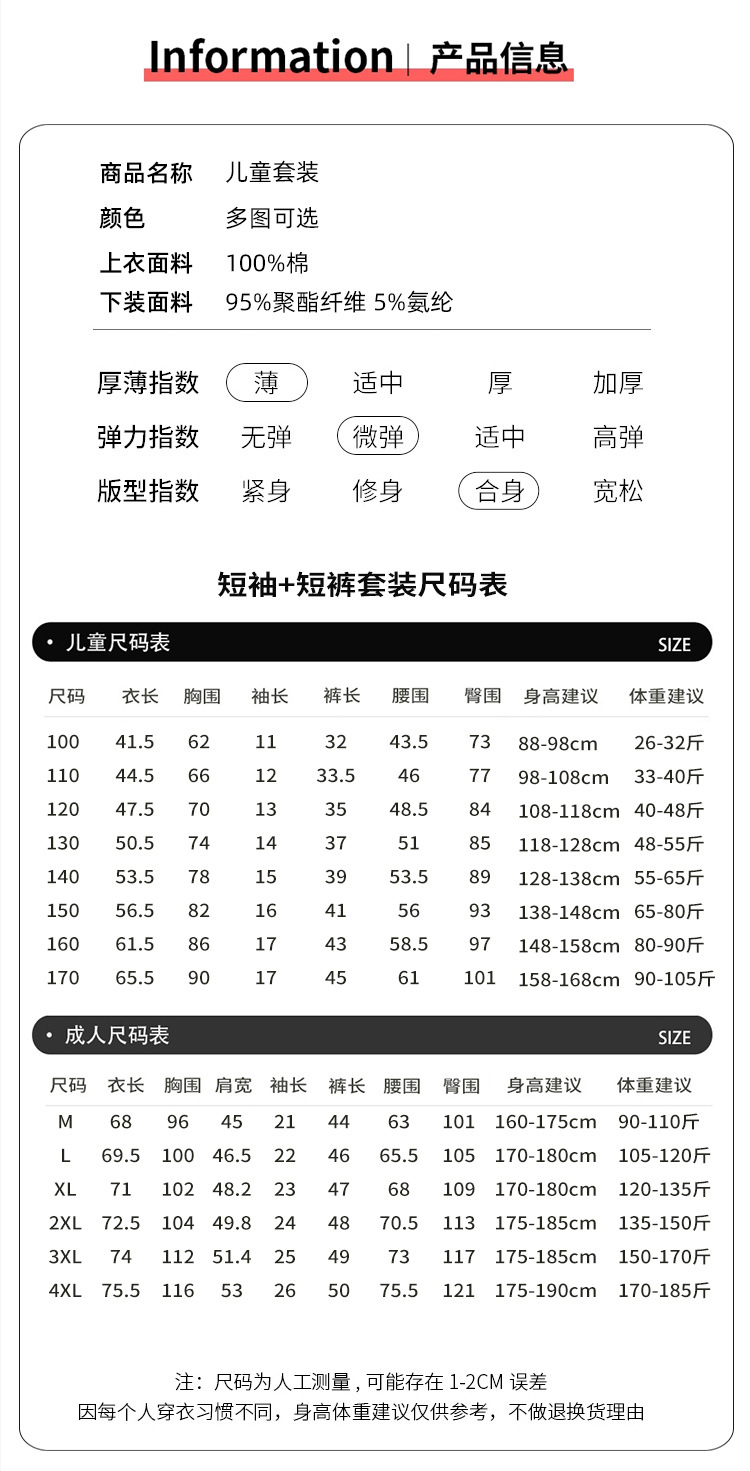 Information | 产品信息

商品名称 儿童套装
颜色 多图可选
上衣面料 100%棉
下装面料 95%聚酯纤维 5%氨纶

厚薄指数 薄 适中 厚 加厚
弹力指数 无弹 微弹 适中 高弹
版型指数 紧身 修身 合身 宽松

短袖+短裤套装尺码表

• 儿童尺码表 SIZE

| 尺码 | 衣长 | 胸围 | 袖长 | 裤长 | 腰围 | 臀围 | 身高建议 | 体重建议 |
|---|---|---|---|---|---|---|---|---|
| 100 | 41.5 | 62 | 11 | 32 | 43.5 | 73 | 88-98cm | 26-32斤 |
| 110 | 44.5 | 66 | 12 | 33.5 | 46 | 77 | 98-108cm | 33-40斤 |
| 120 | 47.5 | 70 | 13 | 35 | 48.5 | 84 | 108-118cm | 40-48斤 |
| 130 | 50.5 | 74 | 14 | 37 | 51 | 85 | 118-128cm | 48-55斤 |
| 140 | 53.5 | 78 | 15 | 39 | 53.5 | 89 | 128-138cm | 55-65斤 |
| 150 | 56.5 | 82 | 16 | 41 | 56 | 93 | 138-148cm | 65-80斤 |
| 160 | 61.5 | 86 | 17 | 43 | 58.5 | 97 | 148-158cm | 80-90斤 |
| 170 | 65.5 | 90 | 17 | 45 | 61 | 101 | 158-168cm | 90-105斤 |

• 成人尺码表 SIZE

| 尺码 | 衣长 | 胸围 | 肩宽 | 袖长 | 裤长 | 腰围 | 臀围 | 身高建议 | 体重建议 |
|---|---|---|---|---|---|---|---|---|---|
| M | 68 | 96 | 45 | 21 | 44 | 63 | 101 | 160-175cm | 90-110斤 |
| L | 69.5 | 100 | 46.5 | 22 | 46 | 65.5 | 105 | 170-180cm | 105-120斤 |
| XL | 71 | 102 | 48.2 | 23 | 47 | 68 | 109 | 170-180cm | 120-135斤 |
| 2XL | 72.5 | 104 | 49.8 | 24 | 48 | 70.5 | 113 | 175-185cm | 135-150斤 |
| 3XL | 74 | 112 | 51.4 | 25 | 49 | 73 | 117 | 175-185cm | 150-170斤 |
| 4XL | 75.5 | 116 | 53 | 26 | 50 | 75.5 | 121 | 175-190cm | 170-185斤 |

注：尺码为人工测量，可能存在 1-2CM 误差
因每个人穿衣习惯不同，身高体重建议仅供参考，不做退换货理由